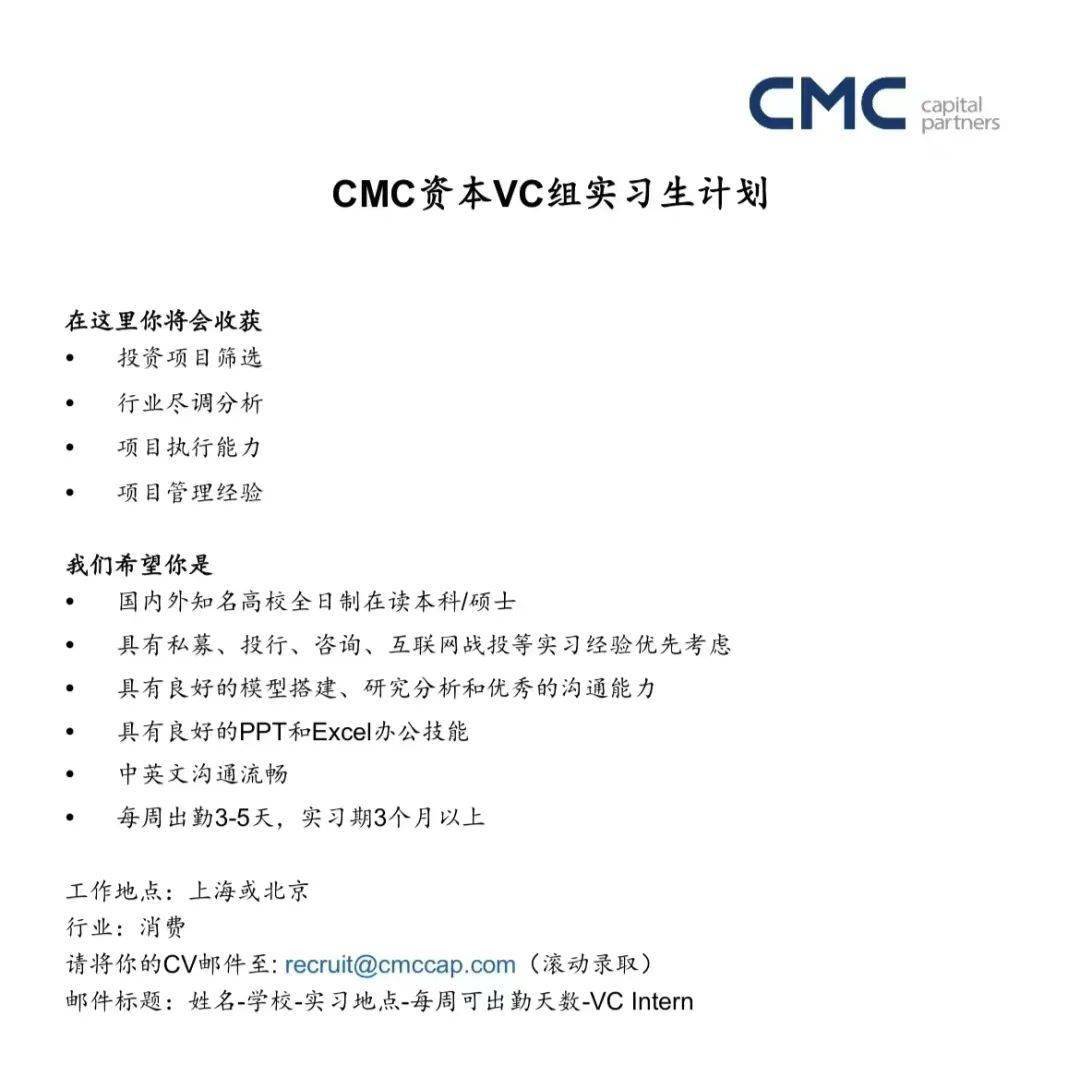 CMC capital partners

CMC资本VC组实习生计划

在这里你将会收获
• 投资项目筛选
• 行业尽调分析
• 项目执行能力
• 项目管理经验

我们希望你是
• 国内外知名高校全日制在读本科/硕士
• 具有私募、投行、咨询、互联网战投等实习经验优先考虑
• 具有良好的模型搭建、研究分析和优秀的沟通能力
• 具有良好的PPT和Excel办公技能
• 中英文沟通流畅
• 每周出勤3-5天，实习期3个月以上

工作地点：上海或北京
行业：消费
请将你的CV邮件至: recruit@cmccap.com（滚动录取）
邮件标题：姓名-学校-实习地点-每周可出勤天数-VC Intern